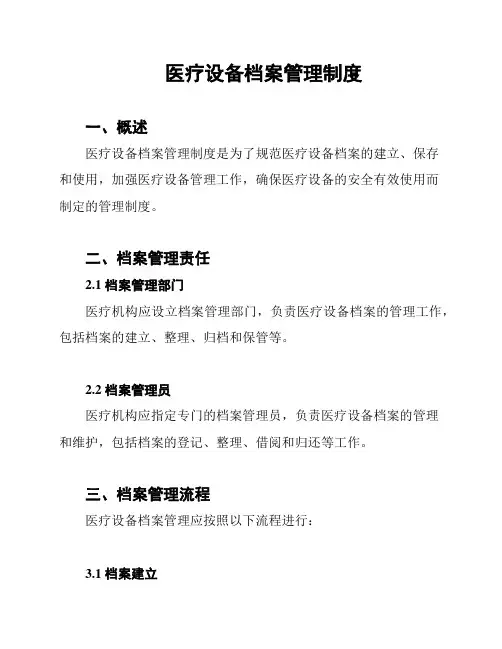 医疗设备档案管理制度

一、概述

医疗设备档案管理制度是为了规范医疗设备档案的建立、保存和使用，加强医疗设备管理工作，确保医疗设备的安全有效使用而制定的管理制度。

二、档案管理责任

2.1 档案管理部门

医疗机构应设立档案管理部门，负责医疗设备档案的管理工作，包括档案的建立、整理、归档和保管等。

2.2 档案管理员

医疗机构应指定专门的档案管理员，负责医疗设备档案的管理和维护，包括档案的登记、整理、借阅和归还等工作。

三、档案管理流程

医疗设备档案管理应按照以下流程进行：

3.1 档案建立